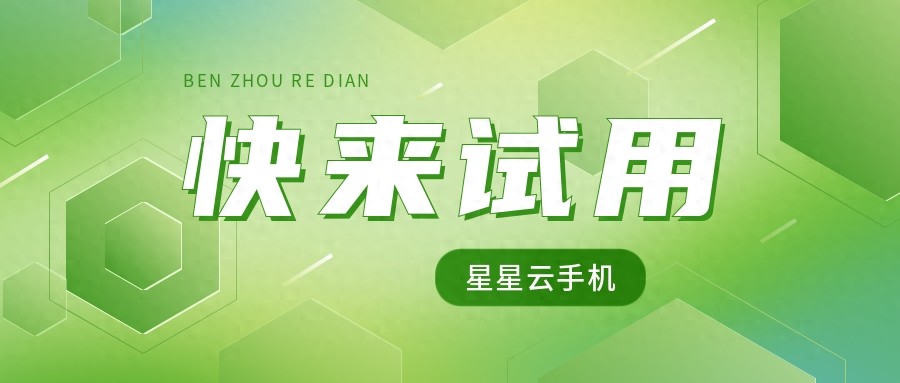 BEN ZHOU RE DIAN

快来试用

星星云手机